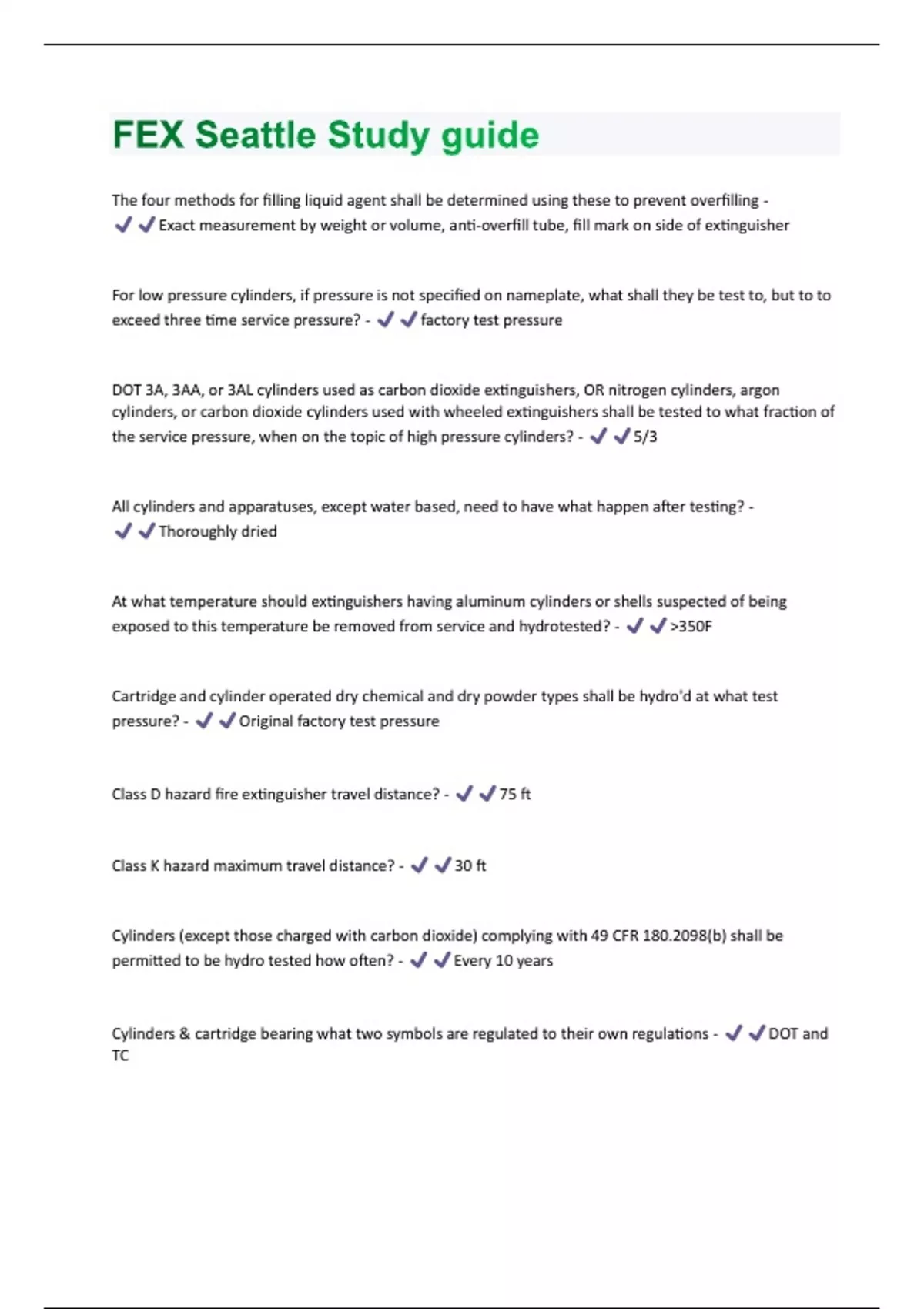 FEX Seattle Study guide

The four methods for filling liquid agent shall be determined using these to prevent overfilling - ✔✔Exact measurement by weight or volume, anti-overfill tube, fill mark on side of extinguisher

For low pressure cylinders, if pressure is not specified on nameplate, what shall they be test to, but to to exceed three time service pressure? - ✔✔factory test pressure

DOT 3A, 3AA, or 3AL cylinders used as carbon dioxide extinguishers, OR nitrogen cylinders, argon cylinders, or carbon dioxide cylinders used with wheeled extinguishers shall be tested to what fraction of the service pressure, when on the topic of high pressure cylinders? - ✔✔5/3

All cylinders and apparatuses, except water based, need to have what happen after testing? - ✔✔Thoroughly dried

At what temperature should extinguishers having aluminum cylinders or shells suspected of being exposed to this temperature be removed from service and hydrotested? - ✔✔>350F

Cartridge and cylinder operated dry chemical and dry powder types shall be hydro'd at what test pressure? - ✔✔Original factory test pressure

Class D hazard fire extinguisher travel distance? - ✔✔75 ft

Class K hazard maximum travel distance? - ✔✔30 ft

Cylinders (except those charged with carbon dioxide) complying with 49 CFR 180.2098(b) shall be permitted to be hydro tested how often? - ✔✔Every 10 years

Cylinders & cartridge bearing what two symbols are regulated to their own regulations - ✔✔DOT and TC